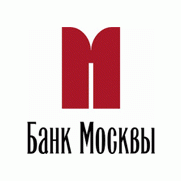 Банк Москвы